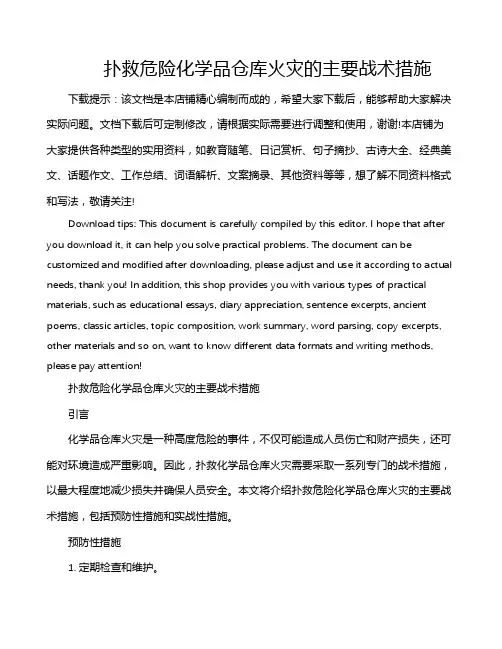 扑救危险化学品仓库火灾的主要战术措施

下载提示：该文档是本店铺精心编制而成的，希望大家下载后，能够帮助大家解决实际问题。文档下载后可定制修改，请根据实际需要进行调整和使用，谢谢!本店铺为大家提供各种类型的实用资料，如教育随笔、日记赏析、句子摘抄、古诗大全、经典美文、话题作文、工作总结、词语解析、文案摘录、其他资料等等，想了解不同资料格式和写法，敬请关注!

Download tips: This document is carefully compiled by this editor. I hope that after you download it, it can help you solve practical problems. The document can be customized and modified after downloading, please adjust and use it according to actual needs, thank you! In addition, this shop provides you with various types of practical materials, such as educational essays, diary appreciation, sentence excerpts, ancient poems, classic articles, topic composition, work summary, word parsing, copy excerpts, other materials and so on, want to know different data formats and writing methods, please pay attention!

扑救危险化学品仓库火灾的主要战术措施

引言

化学品仓库火灾是一种高度危险的事件，不仅可能造成人员伤亡和财产损失，还可能对环境造成严重影响。因此，扑救化学品仓库火灾需要采取一系列专门的战术措施，以最大程度地减少损失并确保人员安全。本文将介绍扑救危险化学品仓库火灾的主要战术措施，包括预防性措施和实战性措施。

预防性措施

1. 定期检查和维护。